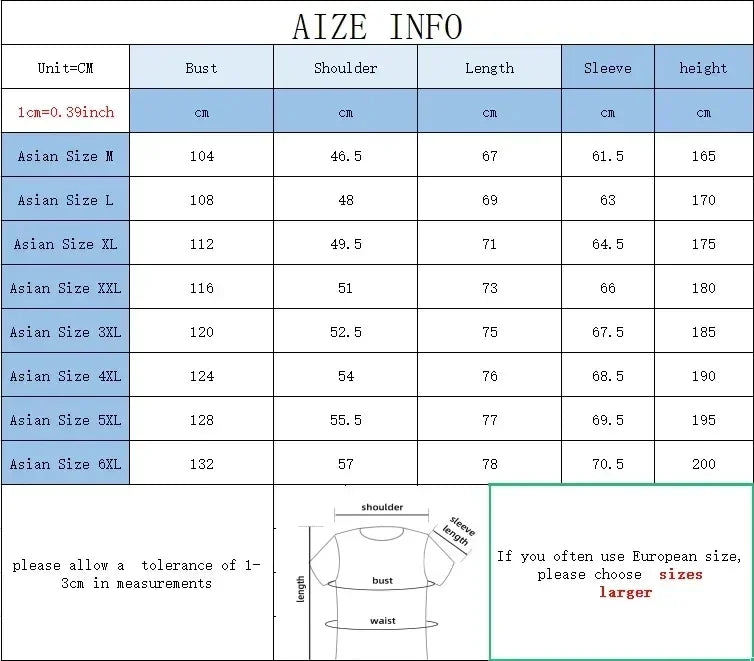 AIZE INFO

| Unit=CM | Bust | Shoulder | Length | Sleeve | height |
|---|---|---|---|---|---|
| 1cm=0.39inch | cm | cm | cm | cm | cm |
| Asian Size M | 104 | 46.5 | 67 | 61.5 | 165 |
| Asian Size L | 108 | 48 | 69 | 63 | 170 |
| Asian Size XL | 112 | 49.5 | 71 | 64.5 | 175 |
| Asian Size XXL | 116 | 51 | 73 | 66 | 180 |
| Asian Size 3XL | 120 | 52.5 | 75 | 67.5 | 185 |
| Asian Size 4XL | 124 | 54 | 76 | 68.5 | 190 |
| Asian Size 5XL | 128 | 55.5 | 77 | 69.5 | 195 |
| Asian Size 6XL | 132 | 57 | 78 | 70.5 | 200 |

please allow a tolerance of 1-3cm in measurements

shoulder
sleeve length
length
bust
waist

If you often use European size, please choose sizes larger